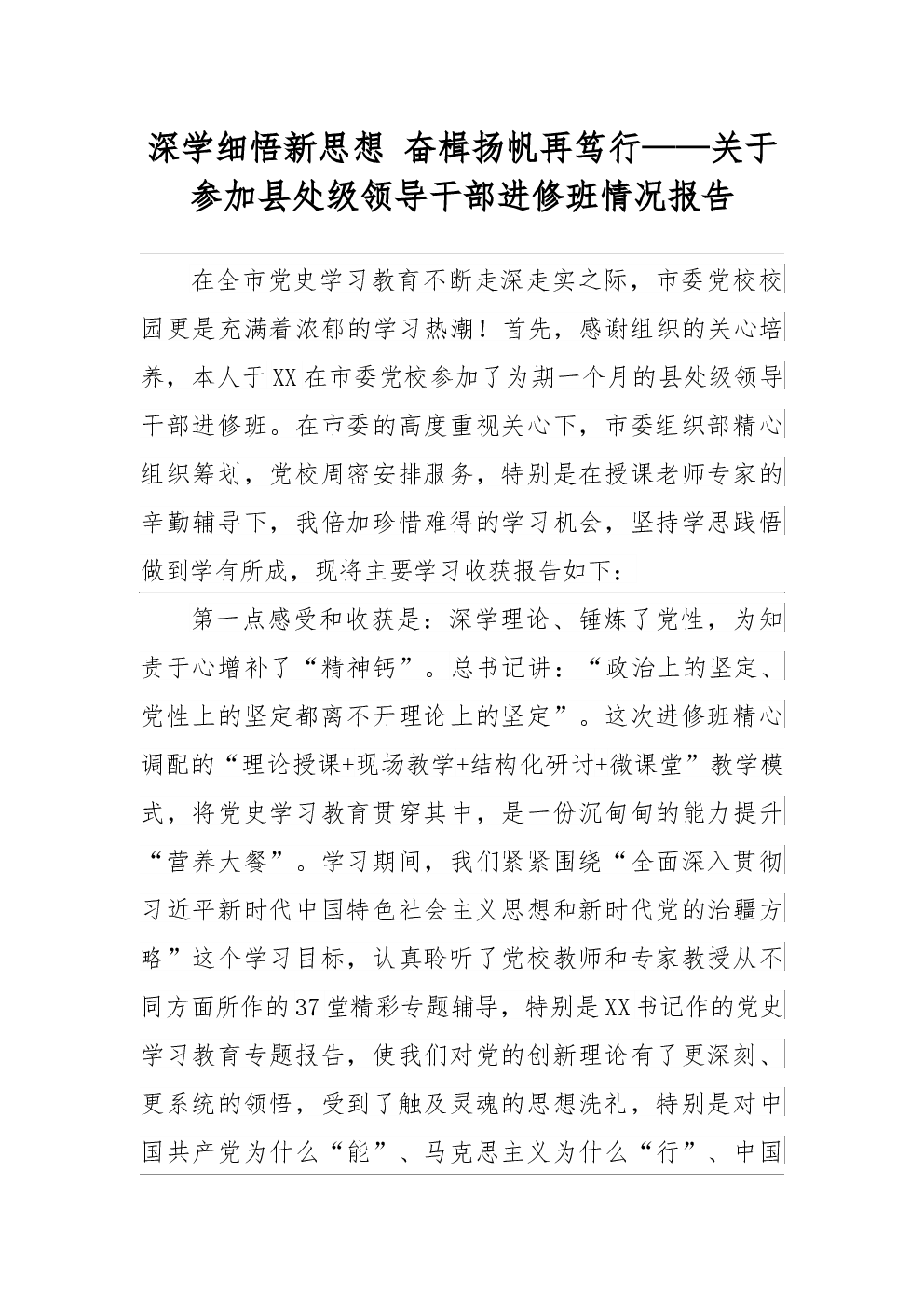 深学细悟新思想 奋楫扬帆再笃行——关于参加县处级领导干部进修班情况报告

在全市党史学习教育不断走深走实之际，市委党校校园更是充满着浓郁的学习热潮！首先，感谢组织的关心培养，本人于XX在市委党校参加了为期一个月的县处级领导干部进修班。在市委的高度重视关心下，市委组织部精心组织筹划，党校周密安排服务，特别是在授课老师专家的辛勤辅导下，我倍加珍惜难得的学习机会，坚持学思践悟做到学有所成，现将主要学习收获报告如下：

第一点感受和收获是：深学理论、锤炼了党性，为知责于心增补了“精神钙”。总书记讲：“政治上的坚定、党性上的坚定都离不开理论上的坚定”。这次进修班精心调配的“理论授课+现场教学+结构化研讨+微课堂”教学模式，将党史学习教育贯穿其中，是一份沉甸甸的能力提升“营养大餐”。学习期间，我们紧紧围绕“全面深入贯彻习近平新时代中国特色社会主义思想和新时代党的治疆方略”这个学习目标，认真聆听了党校教师和专家教授从不同方面所作的37堂精彩专题辅导，特别是XX书记作的党史学习教育专题报告，使我们对党的创新理论有了更深刻、更系统的领悟，受到了触及灵魂的思想洗礼，特别是对中国共产党为什么“能”、马克思主义为什么“行”、中国